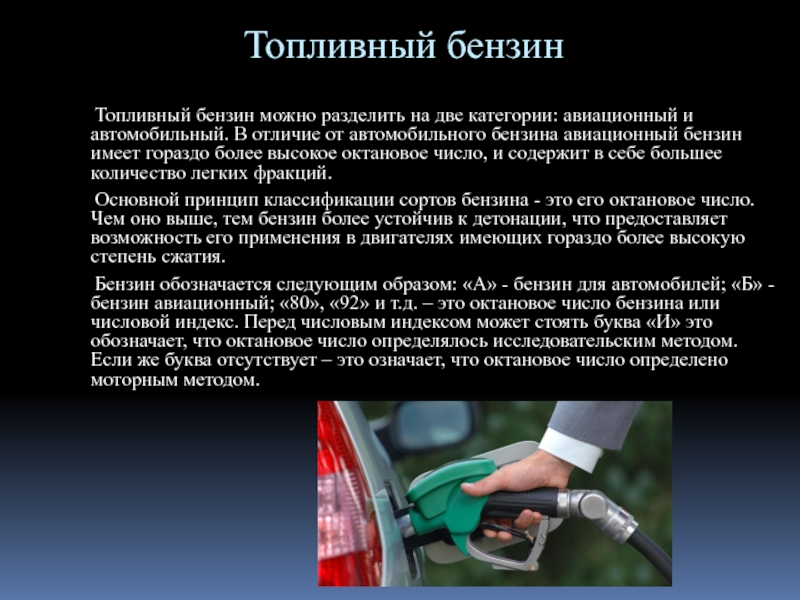 Топливный бензин

Топливный бензин можно разделить на две категории: авиационный и автомобильный. В отличие от автомобильного бензина авиационный бензин имеет гораздо более высокое октановое число, и содержит в себе большее количество легких фракций.

Основной принцип классификации сортов бензина - это его октановое число. Чем оно выше, тем бензин более устойчив к детонации, что предоставляет возможность его применения в двигателях имеющих гораздо более высокую степень сжатия.

Бензин обозначается следующим образом: «А» - бензин для автомобилей; «Б» - бензин авиационный; «80», «92» и т.д. – это октановое число бензина или числовой индекс. Перед числовым индексом может стоять буква «И» это обозначает, что октановое число определялось исследовательским методом. Если же буква отсутствует – это означает, что октановое число определено моторным методом.